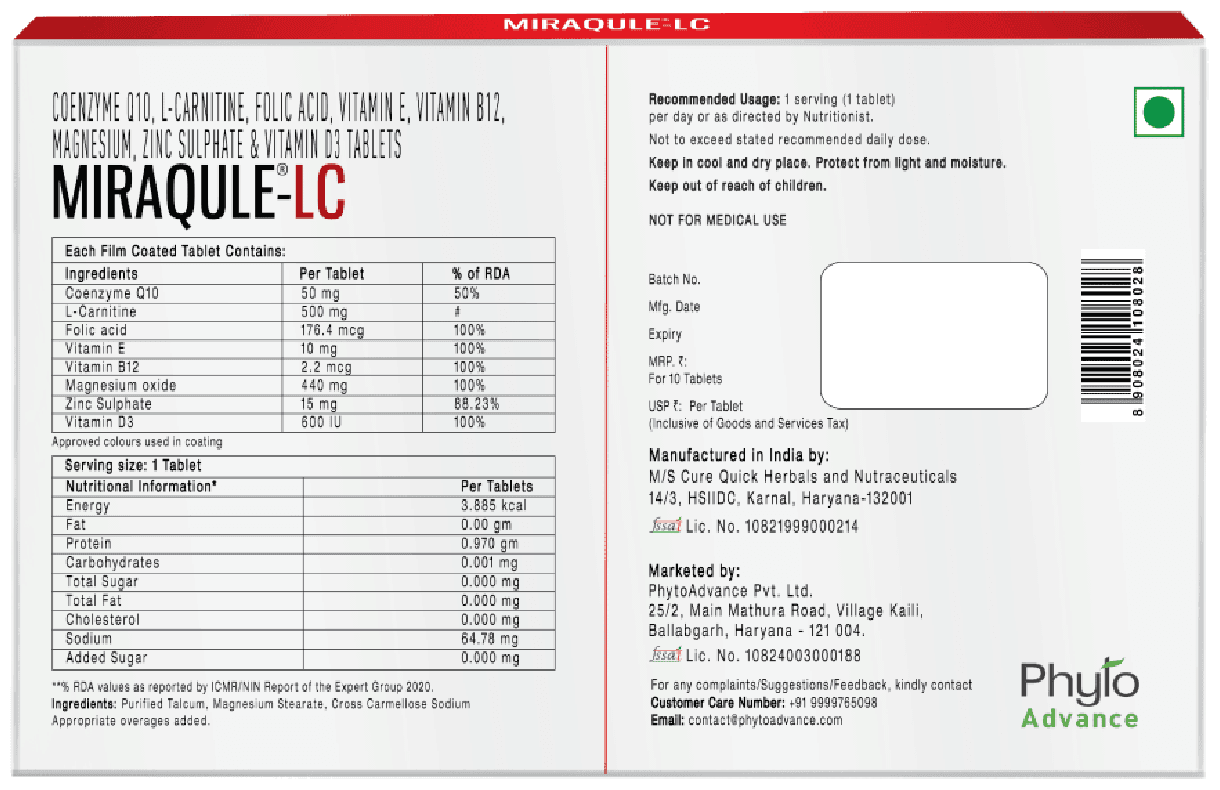 MIRAQULE®-LC

COENZYME Q10, L-CARNITINE, FOLIC ACID, VITAMIN E, VITAMIN B12, MAGNESIUM, ZINC SULPHATE & VITAMIN D3 TABLETS

MIRAQULE®-LC

Each Film Coated Tablet Contains:

| Ingredients | Per Tablet | % of RDA |
|---|---|---|
| Coenzyme Q10 | 50 mg | 50% |
| L-Carnitine | 500 mg | # |
| Folic acid | 176.4 mcg | 100% |
| Vitamin E | 10 mg | 100% |
| Vitamin B12 | 2.2 mcg | 100% |
| Magnesium oxide | 440 mg | 100% |
| Zinc Sulphate | 15 mg | 88.23% |
| Vitamin D3 | 600 IU | 100% |

Approved colours used in coating

Serving size: 1 Tablet

| Nutritional Information* | Per Tablets |
|---|---|
| Energy | 3.885 kcal |
| Fat | 0.00 gm |
| Protein | 0.970 gm |
| Carbohydrates | 0.001 mg |
| Total Sugar | 0.000 mg |
| Total Fat | 0.000 mg |
| Cholesterol | 0.000 mg |
| Sodium | 64.78 mg |
| Added Sugar | 0.000 mg |

**% RDA values as reported by ICMR/NIN Report of the Expert Group 2020.
Ingredients: Purified Talcum, Magnesium Stearate, Cross Carmellose Sodium
Appropriate overages added.

Recommended Usage: 1 serving (1 tablet) per day or as directed by Nutritionist.
Not to exceed stated recommended daily dose.
Keep in cool and dry place. Protect from light and moisture.
Keep out of reach of children.

NOT FOR MEDICAL USE

Batch No.
Mfg. Date
Expiry
MRP. ₹:
For 10 Tablets
USP ₹: Per Tablet
(Inclusive of Goods and Services Tax)

8 908024 108028

Manufactured in India by:
M/S Cure Quick Herbals and Nutraceuticals
14/3, HSIIDC, Karnal, Haryana-132001
fssai Lic. No. 10821999000214

Marketed by:
PhytoAdvance Pvt. Ltd.
25/2, Main Mathura Road, Village Kaili, Ballabgarh, Haryana - 121 004.
fssai Lic. No. 10824003000188

For any complaints/Suggestions/Feedback, kindly contact
Customer Care Number: +91 9999765098
Email: contact@phytoadvance.com

Phyto Advance